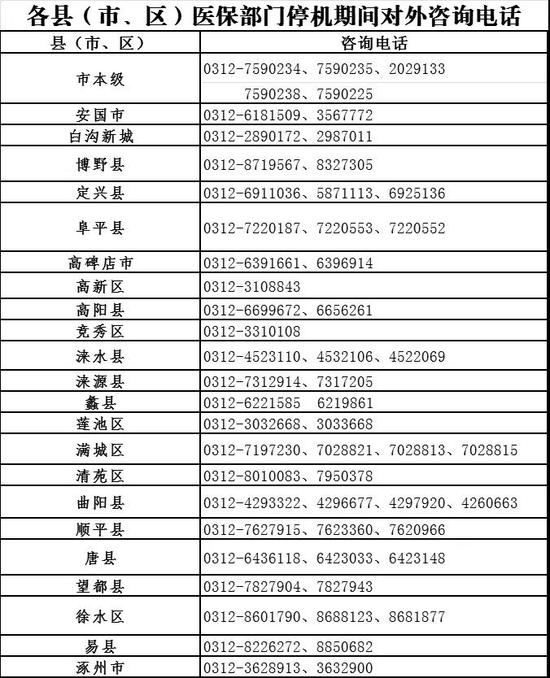 各县（市、区）医保部门停机期间对外咨询电话

| 县（市、区） | 咨询电话 |
|---|---|
| 市本级 | 0312-7590234、7590235、2029133 7590238、7590225 |
| 安国市 | 0312-6181509、3567772 |
| 白沟新城 | 0312-2890172、2987011 |
| 博野县 | 0312-8719567、8327305 |
| 定兴县 | 0312-6911036、5871113、6925136 |
| 阜平县 | 0312-7220187、7220553、7220552 |
| 高碑店市 | 0312-6391661、6396914 |
| 高新区 | 0312-3108843 |
| 高阳县 | 0312-6699672、6656261 |
| 竞秀区 | 0312-3310108 |
| 涞水县 | 0312-4523110、4532106、4522069 |
| 涞源县 | 0312-7312914、7317205 |
| 蠡县 | 0312-6221585 6219861 |
| 莲池区 | 0312-3032668、3033668 |
| 满城区 | 0312-7197230、7028821、7028813、7028815 |
| 清苑区 | 0312-8010083、7950378 |
| 曲阳县 | 0312-4293322、4296677、4297920、4260663 |
| 顺平县 | 0312-7627915、7623360、7620966 |
| 唐县 | 0312-6436118、6423033、6423148 |
| 望都县 | 0312-7827904、7827943 |
| 徐水区 | 0312-8601790、8688123、8681877 |
| 易县 | 0312-8226272、8850682 |
| 涿州市 | 0312-3628913、3632900 |